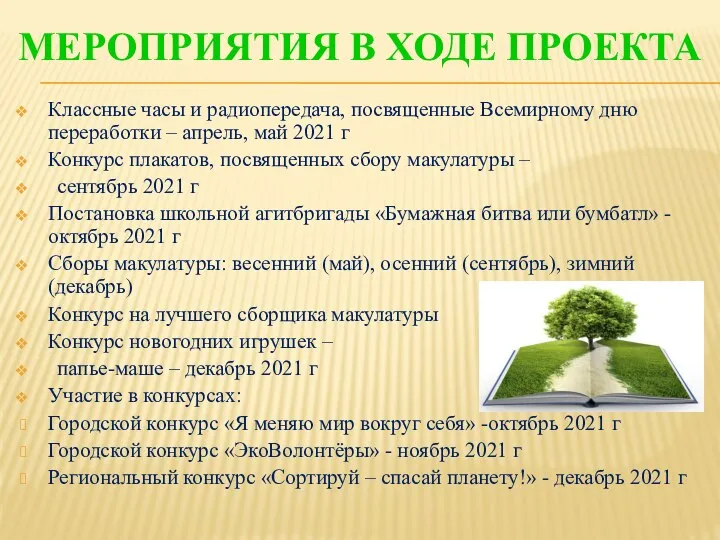 МЕРОПРИЯТИЯ В ХОДЕ ПРОЕКТА

Классные часы и радиопередача, посвященные Всемирному дню переработки – апрель, май 2021 г

Конкурс плакатов, посвященных сбору макулатуры –

сентябрь 2021 г

Постановка школьной агитбригады «Бумажная битва или бумбатл» - октябрь 2021 г

Сборы макулатуры: весенний (май), осенний (сентябрь), зимний (декабрь)

Конкурс на лучшего сборщика макулатуры

Конкурс новогодних игрушек –

папье-маше – декабрь 2021 г

Участие в конкурсах:

Городской конкурс «Я меняю мир вокруг себя» -октябрь 2021 г

Городской конкурс «ЭкоВолонтёры» - ноябрь 2021 г

Региональный конкурс «Сортируй – спасай планету!» - декабрь 2021 г